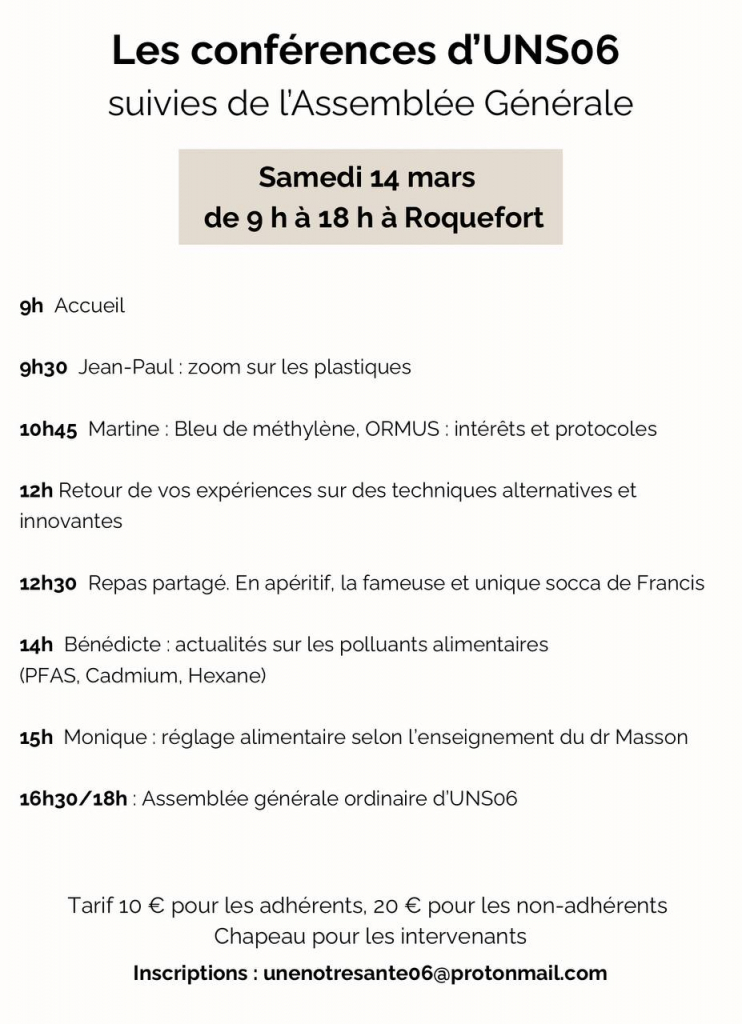 Les conférences d'UNS06
suivies de l'Assemblée Générale

Samedi 14 mars
de 9 h à 18 h à Roquefort

9h Accueil

9h30 Jean-Paul : zoom sur les plastiques

10h45 Martine : Bleu de méthylène, ORMUS : intérêts et protocoles

12h Retour de vos expériences sur des techniques alternatives et innovantes

12h30 Repas partagé. En apéritif, la fameuse et unique socca de Francis

14h Bénédicte : actualités sur les polluants alimentaires (PFAS, Cadmium, Hexane)

15h Monique : réglage alimentaire selon l'enseignement du dr Masson

16h30/18h : Assemblée générale ordinaire d'UNS06

Tarif 10 € pour les adhérents, 20 € pour les non-adhérents
Chapeau pour les intervenants

Inscriptions : unenotresante06@protonmail.com